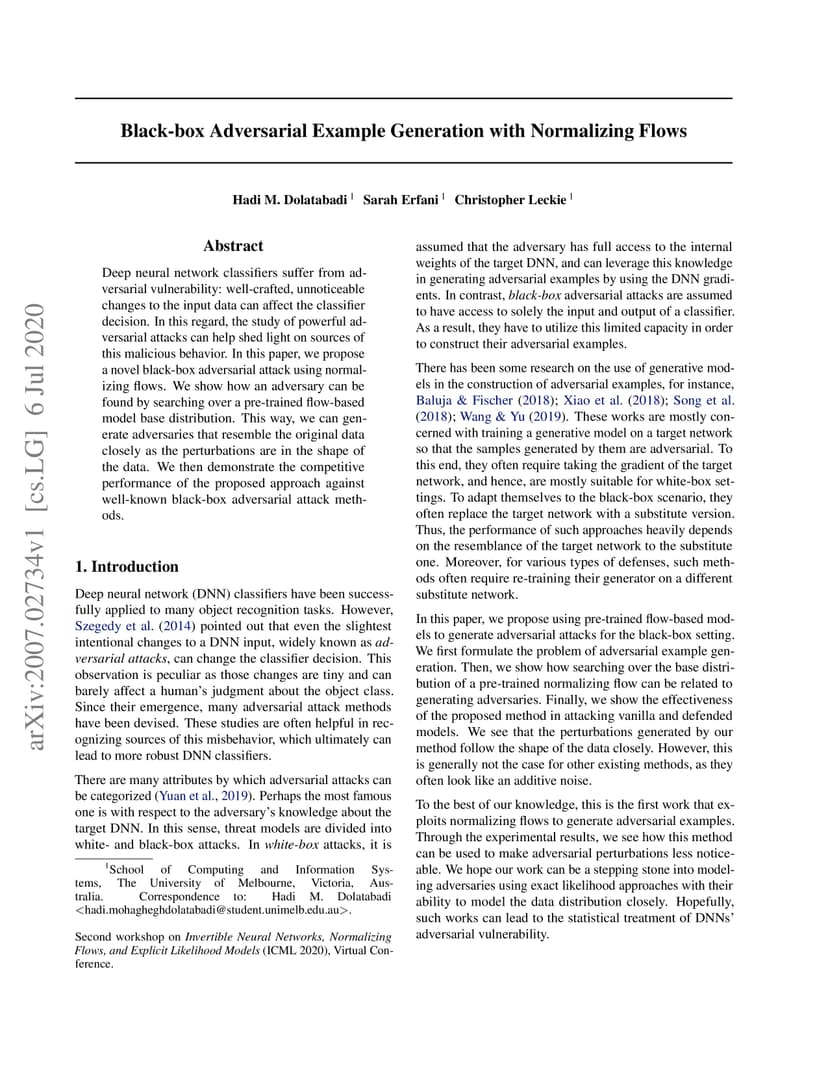 arXiv:2007.02734v1 [cs.LG] 6 Jul 2020

Black-box Adversarial Example Generation with Normalizing Flows

Hadi M. Dolatabadi $^1$ Sarah Erfani $^1$ Christopher Leckie $^1$

Abstract

Deep neural network classifiers suffer from adversarial vulnerability: well-crafted, unnoticeable changes to the input data can affect the classifier decision. In this regard, the study of powerful adversarial attacks can help shed light on sources of this malicious behavior. In this paper, we propose a novel black-box adversarial attack using normalizing flows. We show how an adversary can be found by searching over a pre-trained flow-based model base distribution. This way, we can generate adversaries that resemble the original data closely as the perturbations are in the shape of the data. We then demonstrate the competitive performance of the proposed approach against well-known black-box adversarial attack methods.

1. Introduction

Deep neural network (DNN) classifiers have been successfully applied to many object recognition tasks. However, Szegedy et al. (2014) pointed out that even the slightest intentional changes to a DNN input, widely known as adversarial attacks, can change the classifier decision. This observation is peculiar as those changes are tiny and can barely affect a human's judgment about the object class. Since their emergence, many adversarial attack methods have been devised. These studies are often helpful in recognizing sources of this misbehavior, which ultimately can lead to more robust DNN classifiers.

There are many attributes by which adversarial attacks can be categorized (Yuan et al., 2019). Perhaps the most famous one is with respect to the adversary's knowledge about the target DNN. In this sense, threat models are divided into white- and black-box attacks. In white-box attacks, it is

$^1$School of Computing and Information Systems, The University of Melbourne, Victoria, Australia. Correspondence to: Hadi M. Dolatabadi <hadi.mohagheghdolatabadi@student.unimelb.edu.au>.

Second workshop on Invertible Neural Networks, Normalizing Flows, and Explicit Likelihood Models (ICML 2020), Virtual Conference.

assumed that the adversary has full access to the internal weights of the target DNN, and can leverage this knowledge in generating adversarial examples by using the DNN gradients. In contrast, black-box adversarial attacks are assumed to have access to solely the input and output of a classifier. As a result, they have to utilize this limited capacity in order to construct their adversarial examples.

There has been some research on the use of generative models in the construction of adversarial examples, for instance, Baluja & Fischer (2018); Xiao et al. (2018); Song et al. (2018); Wang & Yu (2019). These works are mostly concerned with training a generative model on a target network so that the samples generated by them are adversarial. To this end, they often require taking the gradient of the target network, and hence, are mostly suitable for white-box settings. To adapt themselves to the black-box scenario, they often replace the target network with a substitute version. Thus, the performance of such approaches heavily depends on the resemblance of the target network to the substitute one. Moreover, for various types of defenses, such methods often require re-training their generator on a different substitute network.

In this paper, we propose using pre-trained flow-based models to generate adversarial attacks for the black-box setting. We first formulate the problem of adversarial example generation. Then, we show how searching over the base distribution of a pre-trained normalizing flow can be related to generating adversaries. Finally, we show the effectiveness of the proposed method in attacking vanilla and defended models. We see that the perturbations generated by our method follow the shape of the data closely. However, this is generally not the case for other existing methods, as they often look like an additive noise.

To the best of our knowledge, this is the first work that exploits normalizing flows to generate adversarial examples. Through the experimental results, we see how this method can be used to make adversarial perturbations less noticeable. We hope our work can be a stepping stone into modeling adversaries using exact likelihood approaches with their ability to model the data distribution closely. Hopefully, such works can lead to the statistical treatment of DNNs' adversarial vulnerability.